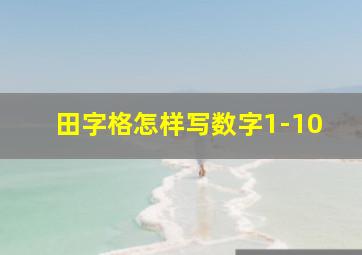 田字格怎样写数字1-10